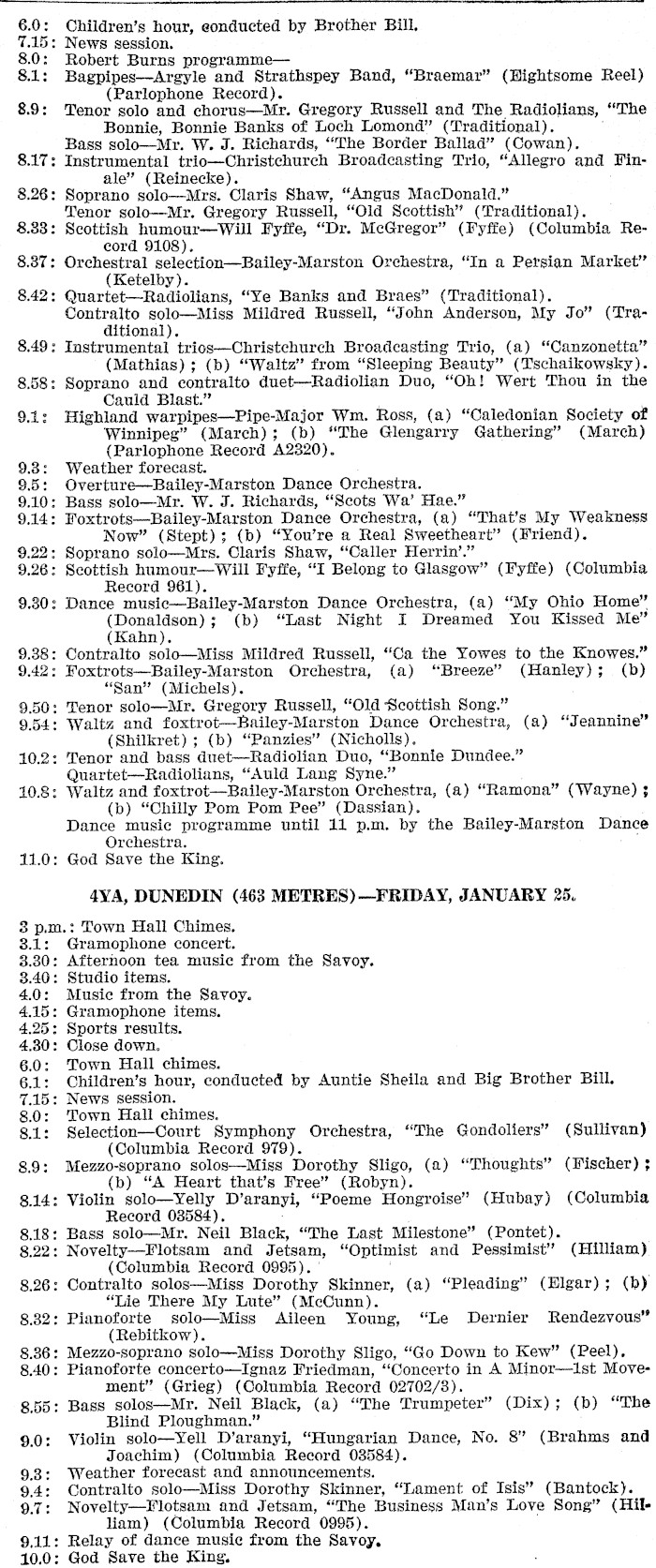 6.0: Children's hour, conducted by Brother Bill.
7.15: News session.
8.0: Robert Burns programme—
8.1: Bagpipes—Argyle and Strathspey Band, "Braemar" (Eightsome Reel) (Parlophone Record).
8.9: Tenor solo and chorus—Mr. Gregory Russell and The Radiolians, "The Bonnie, Bonnie Banks of Loch Lomond" (Traditional).
Bass solo—Mr. W. J. Richards, "The Border Ballad" (Cowan).
8.17: Instrumental trio—Christchurch Broadcasting Trio, "Allegro and Finale" (Reinecke).
8.26: Soprano solo—Mrs. Claris Shaw, "Angus MacDonald."
Tenor solo—Mr. Gregory Russell, "Old Scottish" (Traditional).
8.33: Scottish humour—Will Fyffe, "Dr. McGregor" (Fyffe) (Columbia Record 9108).
8.37: Orchestral selection—Bailey-Marston Orchestra, "In a Persian Market" (Ketelby).
8.42: Quartet—Radiolians, "Ye Banks and Braes" (Traditional).
Contralto solo—Miss Mildred Russell, "John Anderson, My Jo" (Traditional).
8.49: Instrumental trios—Christchurch Broadcasting Trio, (a) "Canzonetta" (Mathias); (b) "Waltz" from "Sleeping Beauty" (Tschaikowsky).
8.58: Soprano and contralto duet—Radiolian Duo, "Oh! Wert Thou in the Cauld Blast."
9.1: Highland warpipes—Pipe-Major Wm. Ross, (a) "Caledonian Society of Winnipeg" (March); (b) "The Glengarry Gathering" (March) (Parlophone Record A2320).
9.3: Weather forecast.
9.5: Overture—Bailey-Marston Dance Orchestra.
9.10: Bass solo—Mr. W. J. Richards, "Scots Wa' Hae."
9.14: Foxtrots—Bailey-Marston Dance Orchestra, (a) "That's My Weakness Now" (Stept); (b) "You're a Real Sweetheart" (Friend).
9.22: Soprano solo—Mrs. Claris Shaw, "Caller Herrin'."
9.26: Scottish humour—Will Fyffe, "I Belong to Glasgow" (Fyffe) (Columbia Record 961).
9.30: Dance music—Bailey-Marston Dance Orchestra, (a) "My Ohio Home" (Donaldson); (b) "Last Night I Dreamed You Kissed Me" (Kahn).
9.38: Contralto solo—Miss Mildred Russell, "Ca the Yowes to the Knowes."
9.42: Foxtrots—Bailey-Marston Orchestra, (a) "Breeze" (Hanley); (b) "San" (Michels).
9.50: Tenor solo—Mr. Gregory Russell, "Old Scottish Song."
9.54: Waltz and foxtrot—Bailey-Marston Dance Orchestra, (a) "Jeannine" (Shilkret); (b) "Panzies" (Nicholls).
10.2: Tenor and bass duet—Radiolian Duo, "Bonnie Dundee."
Quartet—Radiolians, "Auld Lang Syne."
10.8: Waltz and foxtrot—Bailey-Marston Orchestra, (a) "Ramona" (Wayne); (b) "Chilly Pom Pom Pee" (Dassian).
Dance music programme until 11 p.m. by the Bailey-Marston Dance Orchestra.
11.0: God Save the King.

4YA, DUNEDIN (463 METRES)—FRIDAY, JANUARY 25.

3 p.m.: Town Hall Chimes.
3.1: Gramophone concert.
3.30: Afternoon tea music from the Savoy.
3.40: Studio items.
4.0: Music from the Savoy.
4.15: Gramophone items.
4.25: Sports results.
4.30: Close down.
6.0: Town Hall chimes.
6.1: Children's hour, conducted by Auntie Sheila and Big Brother Bill.
7.15: News session.
8.0: Town Hall chimes.
8.1: Selection—Court Symphony Orchestra, "The Gondoliers" (Sullivan) (Columbia Record 979).
8.9: Mezzo-soprano solos—Miss Dorothy Sligo, (a) "Thoughts" (Fischer); (b) "A Heart that's Free" (Robyn).
8.14: Violin solo—Yelly D'aranyi, "Poeme Hongroise" (Hubay) (Columbia Record 03584).
8.18: Bass solo—Mr. Neil Black, "The Last Milestone" (Pontet).
8.22: Novelty—Flotsam and Jetsam, "Optimist and Pessimist" (Hilliam) (Columbia Record 0995).
8.26: Contralto solos—Miss Dorothy Skinner, (a) "Pleading" (Elgar); (b) "Lie There My Lute" (McCunn).
8.32: Pianoforte solo—Miss Aileen Young, "Le Dernier Rendezvous" (Rebitkow).
8.36: Mezzo-soprano solo—Miss Dorothy Sligo, "Go Down to Kew" (Peel).
8.40: Pianoforte concerto—Ignaz Friedman, "Concerto in A Minor—1st Movement" (Grieg) (Columbia Record 02702/3).
8.55: Bass solos—Mr. Neil Black, (a) "The Trumpeter" (Dix); (b) "The Blind Ploughman."
9.0: Violin solo—Yell D'aranyi, "Hungarian Dance, No. 8" (Brahms and Joachim) (Columbia Record 03584).
9.3: Weather forecast and announcements.
9.4: Contralto solo—Miss Dorothy Skinner, "Lament of Isis" (Bantock).
9.7: Novelty—Flotsam and Jetsam, "The Business Man's Love Song" (Hilliam) (Columbia Record 0995).
9.11: Relay of dance music from the Savoy.
10.0: God Save the King.